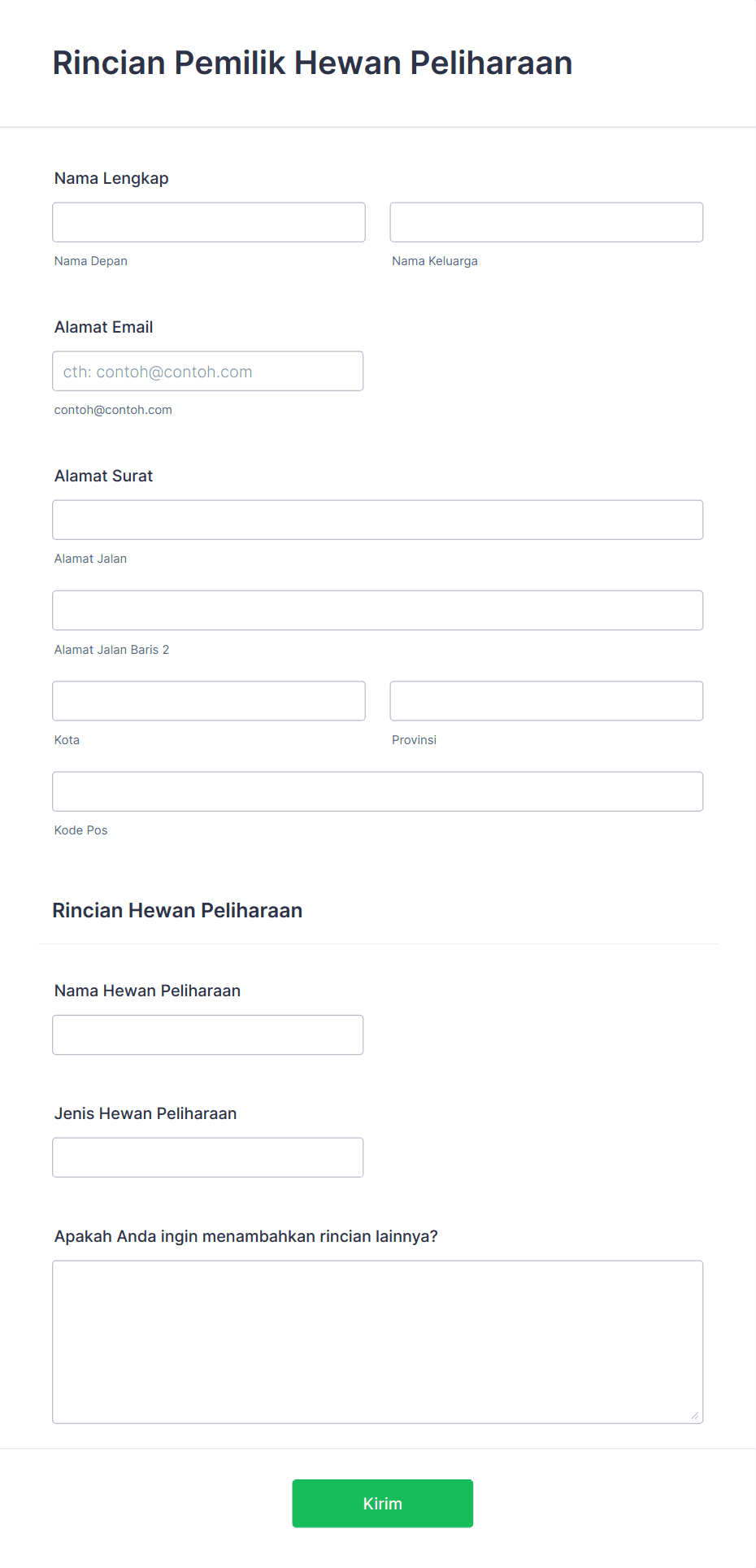 Rincian Pemilik Hewan Peliharaan

Nama Lengkap

Nama Depan

Nama Keluarga

Alamat Email

cth: contoh@contoh.com

contoh@contoh.com

Alamat Surat

Alamat Jalan

Alamat Jalan Baris 2

Kota

Provinsi

Kode Pos

Rincian Hewan Peliharaan

Nama Hewan Peliharaan

Jenis Hewan Peliharaan

Apakah Anda ingin menambahkan rincian lainnya?

Kirim